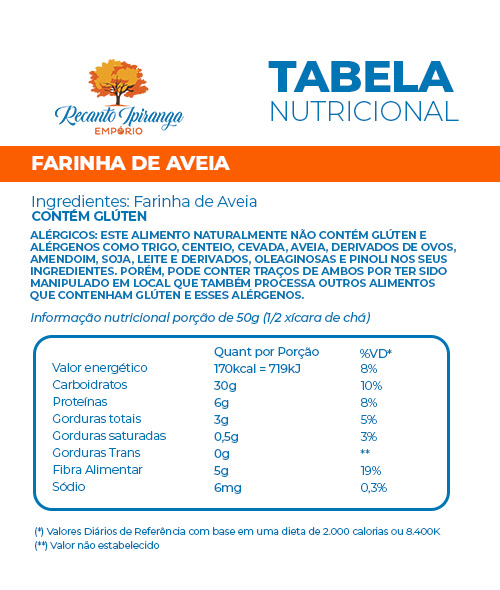 Recanto Ipiranga
EMPÓRIO

TABELA
NUTRICIONAL

FARINHA DE AVEIA

Ingredientes: Farinha de Aveia
CONTÉM GLÚTEN

ALÉRGICOS: ESTE ALIMENTO NATURALMENTE NÃO CONTÉM GLÚTEN E ALÉRGENOS COMO TRIGO, CENTEIO, CEVADA, AVEIA, DERIVADOS DE OVOS, AMENDOIM, SOJA, LEITE E DERIVADOS, OLEAGINOSAS E PINOLI NOS SEUS INGREDIENTES. PORÉM, PODE CONTER TRAÇOS DE AMBOS POR TER SIDO MANIPULADO EM LOCAL QUE TAMBÉM PROCESSA OUTROS ALIMENTOS QUE CONTENHAM GLÚTEN E ESSES ALÉRGENOS.

Informação nutricional porção de 50g (1/2 xícara de chá)

| | Quant por Porção | %VD* |
|---|---|---|
| Valor energético | 170kcal = 719kJ | 8% |
| Carboidratos | 30g | 10% |
| Proteínas | 6g | 8% |
| Gorduras totais | 3g | 5% |
| Gorduras saturadas | 0,5g | 3% |
| Gorduras Trans | 0g | ** |
| Fibra Alimentar | 5g | 19% |
| Sódio | 6mg | 0,3% |

(*) Valores Diários de Referência com base em uma dieta de 2.000 calorias ou 8.400K
(**) Valor não estabelecido